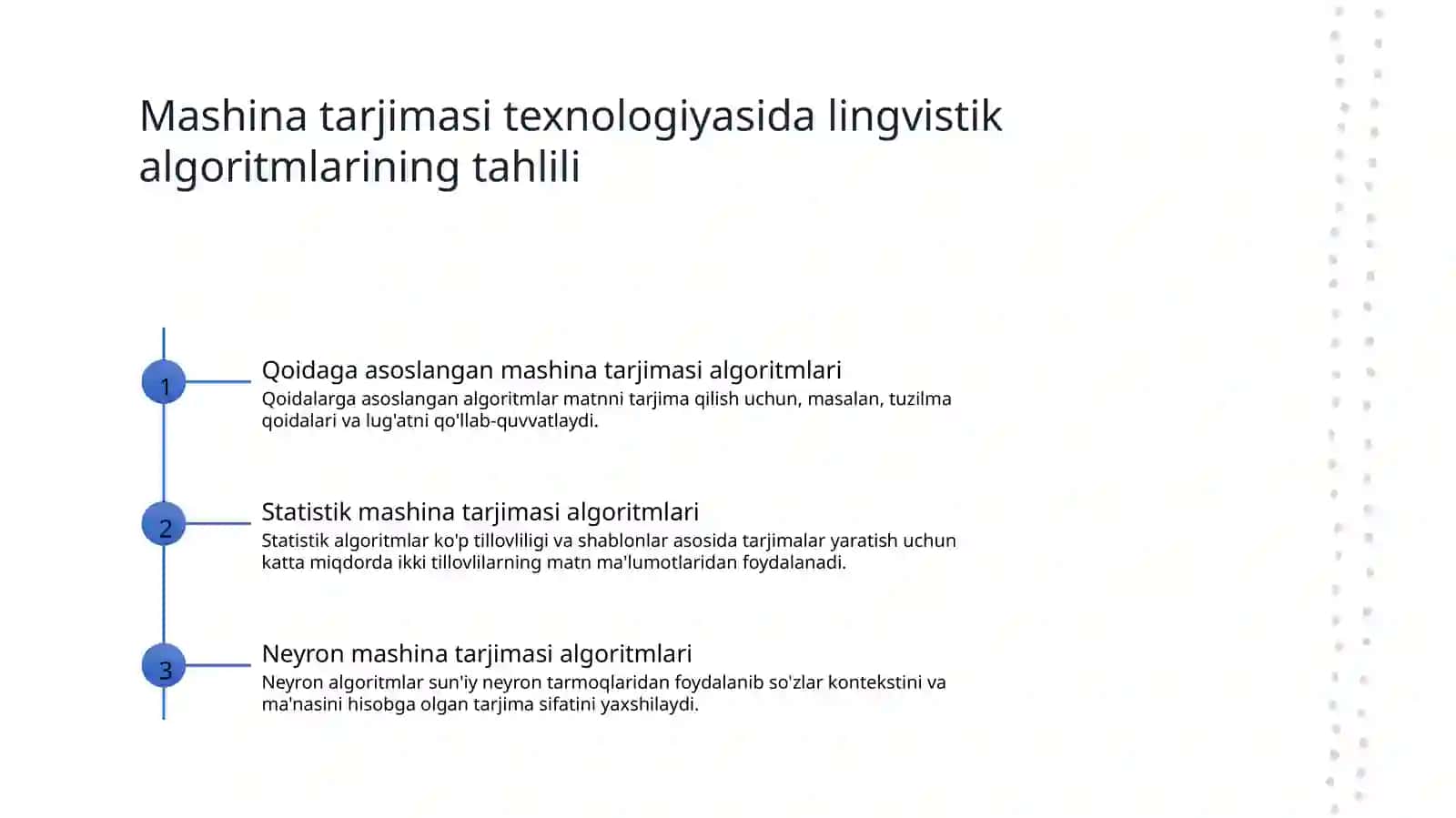 Mashina tarjimasi texnologiyasida lingvistik algoritmlarining tahlili

1

Qoidaga asoslangan mashina tarjimasi algoritmlari

Qoidalarga asoslangan algoritmlar matnni tarjima qilish uchun, masalan, tuzilma qoidalari va lug'atni qo'llab-quvvatlaydi.

2

Statistik mashina tarjimasi algoritmlari

Statistik algoritmlar ko'p tillovliligi va shablonlar asosida tarjimalar yaratish uchun katta miqdorda ikki tillovlilarning matn ma'lumotlaridan foydalanadi.

3

Neyron mashina tarjimasi algoritmlari

Neyron algoritmlar sun'iy neyron tarmoqlaridan foydalanib so'zlar kontekstini va ma'nasini hisobga olgan tarjima sifatini yaxshilaydi.